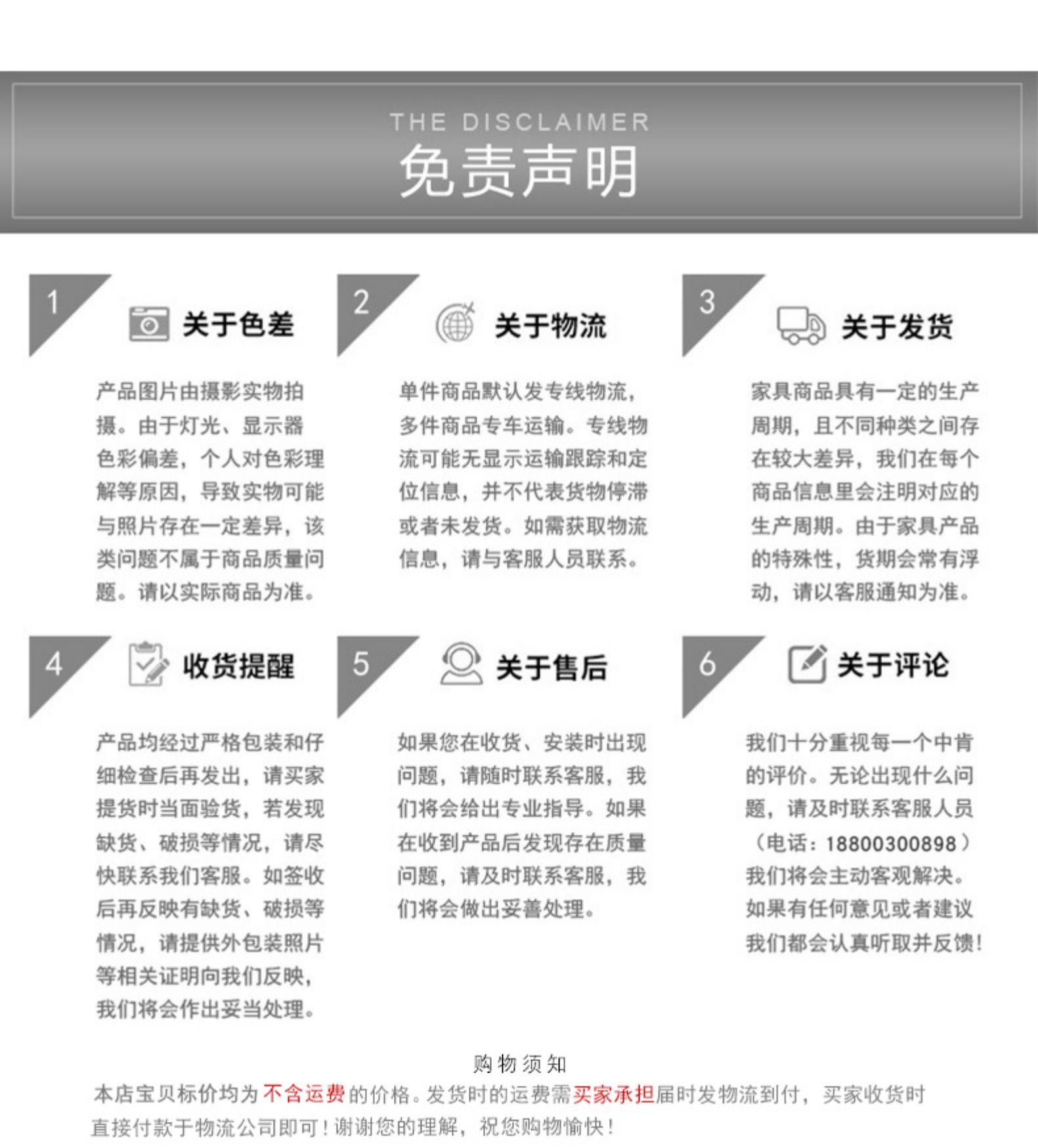 THE DISCLAIMER
免责声明

1
关于色差

产品图片由摄影实物拍摄。由于灯光、显示器色彩偏差，个人对色彩理解等原因，导致实物可能与照片存在一定差异，该类问题不属于商品质量问题。请以实际商品为准。

2
关于物流

单件商品默认发专线物流，多件商品专车运输。专线物流可能无显示运输跟踪和定位信息，并不代表货物停滞或者未发货。如需获取物流信息，请与客服人员联系。

3
关于发货

家具商品具有一定的生产周期，且不同种类之间存在较大差异，我们在每个商品信息里会注明对应的生产周期。由于家具产品的特殊性，货期会常有浮动，请以客服通知为准。

4
收货提醒

产品均经过严格包装和仔细检查后再发出，请买家提货时当面验货，若发现缺货、破损等情况，请尽快联系我们客服。如签收后再反映有缺货、破损等情况，请提供外包装照片等相关证明向我们反映，我们将会作出妥当处理。

5
关于售后

如果您在收货、安装时出现问题，请随时联系客服，我们将会给出专业指导。如果在收到产品后发现存在质量问题，请及时联系客服，我们将会做出妥善处理。

6
关于评论

我们十分重视每一个中肯的评价。无论出现什么问题，请及时联系客服人员（电话：18800300898）我们将会主动客观解决。如果有任何意见或者建议我们都会认真听取并反馈!

购物须知
本店宝贝标价均为不含运费的价格。发货时的运费需买家承担届时发物流到付，买家收货时直接付款于物流公司即可！谢谢您的理解，祝您购物愉快！